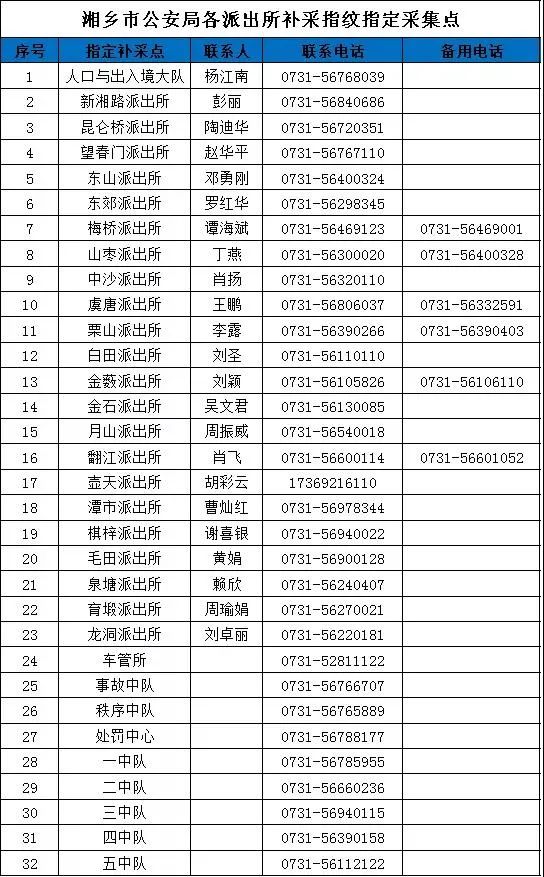 湘乡市公安局各派出所补采指纹指定采集点

| 序号 | 指定补采点 | 联系人 | 联系电话 | 备用电话 |
|---|---|---|---|---|
| 1 | 人口与出入境大队 | 杨江南 | 0731-56768039 | |
| 2 | 新湘路派出所 | 彭丽 | 0731-56840686 | |
| 3 | 昆仑桥派出所 | 陶迪华 | 0731-56720351 | |
| 4 | 望春门派出所 | 赵华平 | 0731-56767110 | |
| 5 | 东山派出所 | 邓勇刚 | 0731-56400324 | |
| 6 | 东郊派出所 | 罗红华 | 0731-56298345 | |
| 7 | 梅桥派出所 | 谭海斌 | 0731-56469123 | 0731-56469001 |
| 8 | 山枣派出所 | 丁燕 | 0731-56300020 | 0731-56400328 |
| 9 | 中沙派出所 | 肖扬 | 0731-56320110 | |
| 10 | 虞唐派出所 | 王鹏 | 0731-56806037 | 0731-56332591 |
| 11 | 栗山派出所 | 李露 | 0731-56390266 | 0731-56390403 |
| 12 | 白田派出所 | 刘圣 | 0731-56110110 | |
| 13 | 金薮派出所 | 刘颖 | 0731-56105826 | 0731-56106110 |
| 14 | 金石派出所 | 吴文君 | 0731-56130085 | |
| 15 | 月山派出所 | 周振威 | 0731-56540018 | |
| 16 | 翻江派出所 | 肖飞 | 0731-56600114 | 0731-56601052 |
| 17 | 壶天派出所 | 胡彩云 | 17369216110 | |
| 18 | 潭市派出所 | 曹灿红 | 0731-56978344 | |
| 19 | 棋梓派出所 | 谢喜银 | 0731-56940022 | |
| 20 | 毛田派出所 | 黄娟 | 0731-56900128 | |
| 21 | 泉塘派出所 | 赖欣 | 0731-56240407 | |
| 22 | 育塅派出所 | 周瑜娟 | 0731-56270021 | |
| 23 | 龙洞派出所 | 刘卓丽 | 0731-56220181 | |
| 24 | 车管所 | | 0731-52811122 | |
| 25 | 事故中队 | | 0731-56766707 | |
| 26 | 秩序中队 | | 0731-56765889 | |
| 27 | 处罚中心 | | 0731-56788177 | |
| 28 | 一中队 | | 0731-56785955 | |
| 29 | 二中队 | | 0731-56660236 | |
| 30 | 三中队 | | 0731-56940115 | |
| 31 | 四中队 | | 0731-56390158 | |
| 32 | 五中队 | | 0731-56112122 | |